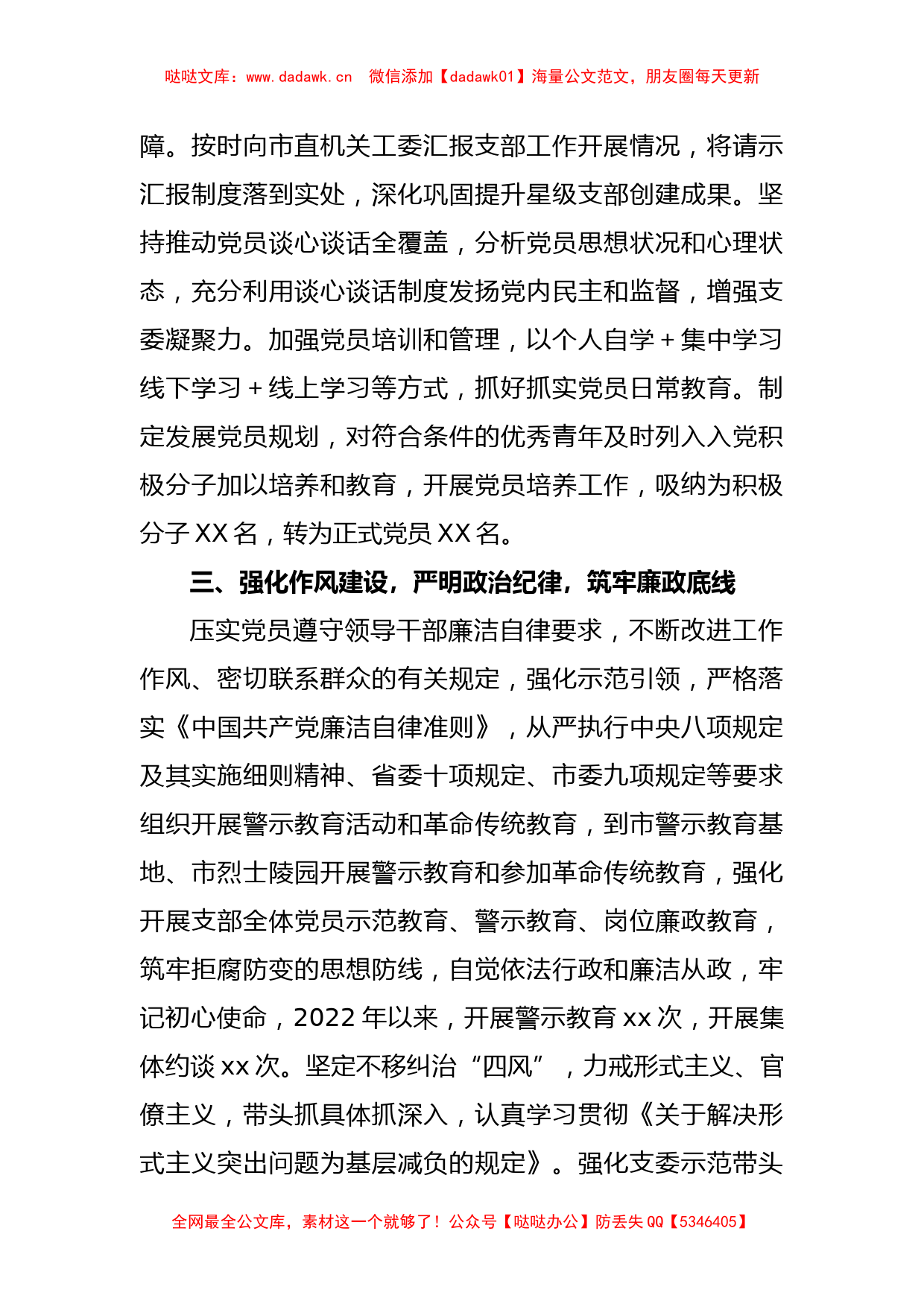 哒哒文库：www.dadawk.cn 微信添加【dadawk01】海量公文范文，朋友圈每天更新

障。按时向市直机关工委汇报支部工作开展情况，将请示汇报制度落到实处，深化巩固提升星级支部创建成果。坚持推动党员谈心谈话全覆盖，分析党员思想状况和心理状态，充分利用谈心谈话制度发扬党内民主和监督，增强支委凝聚力。加强党员培训和管理，以个人自学＋集中学习线下学习＋线上学习等方式，抓好抓实党员日常教育。制定发展党员规划，对符合条件的优秀青年及时列入入党积极分子加以培养和教育，开展党员培养工作，吸纳为积极分子 XX 名，转为正式党员 XX 名。

三、强化作风建设，严明政治纪律，筑牢廉政底线

压实党员遵守领导干部廉洁自律要求，不断改进工作作风、密切联系群众的有关规定，强化示范引领，严格落实《中国共产党廉洁自律准则》，从严执行中央八项规定及其实施细则精神、省委十项规定、市委九项规定等要求组织开展警示教育活动和革命传统教育，到市警示教育基地、市烈士陵园开展警示教育和参加革命传统教育，强化开展支部全体党员示范教育、警示教育、岗位廉政教育，筑牢拒腐防变的思想防线，自觉依法行政和廉洁从政，牢记初心使命，2022 年以来，开展警示教育 xx 次，开展集体约谈 xx 次。坚定不移纠治“四风”，力戒形式主义、官僚主义，带头抓具体抓深入，认真学习贯彻《关于解决形式主义突出问题为基层减负的规定》。强化支委示范带头

全网最全公文库，素材这一个就够了！公众号【哒哒办公】防丢失 QQ【5346405】